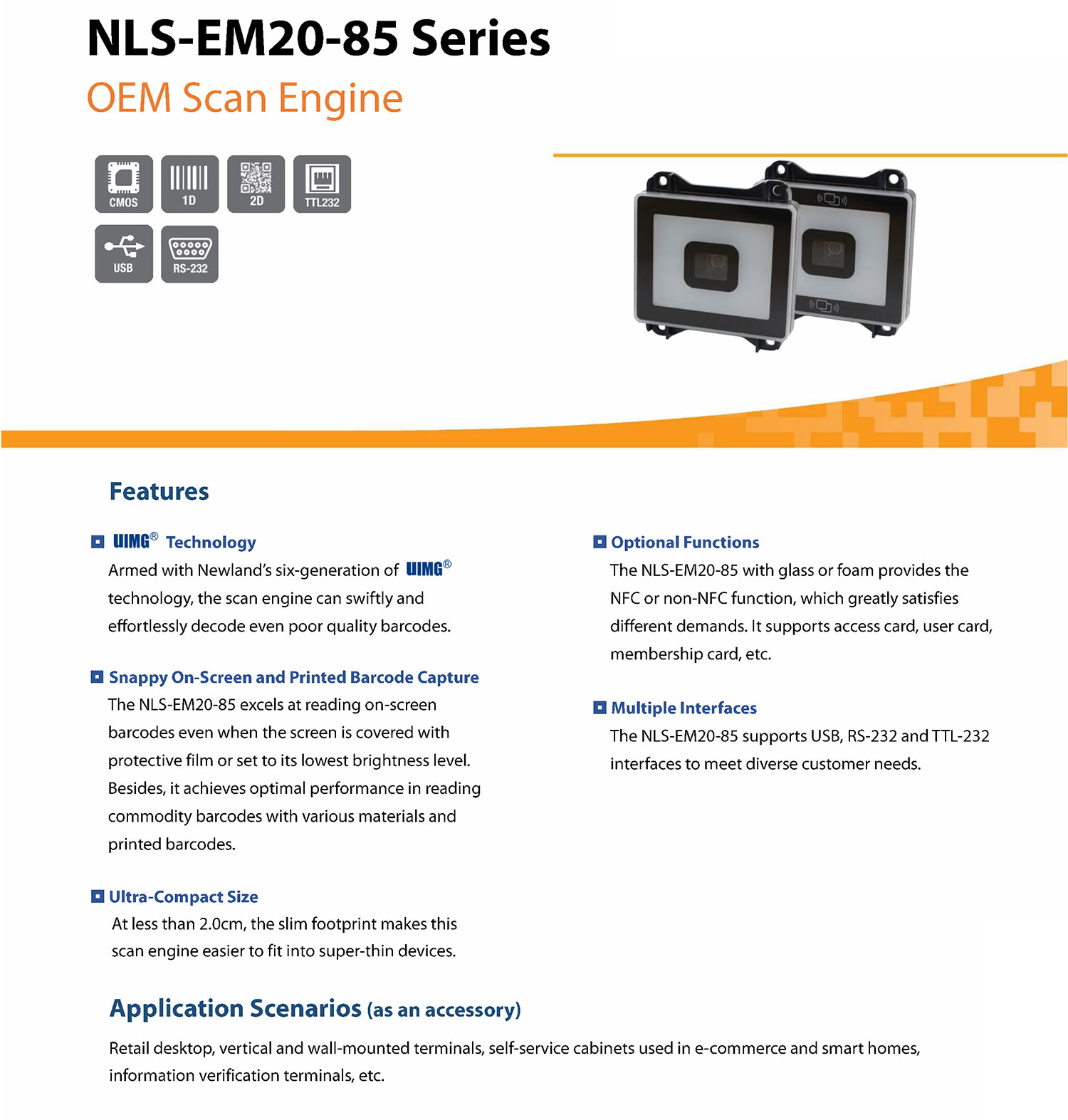 NLS-EM20-85 Series
OEM Scan Engine

CMOS 1D 2D TTL232
USB RS-232

Features

UIMG® Technology
Armed with Newland's six-generation of UIMG® technology, the scan engine can swiftly and effortlessly decode even poor quality barcodes.

Snappy On-Screen and Printed Barcode Capture
The NLS-EM20-85 excels at reading on-screen barcodes even when the screen is covered with protective film or set to its lowest brightness level. Besides, it achieves optimal performance in reading commodity barcodes with various materials and printed barcodes.

Ultra-Compact Size
At less than 2.0cm, the slim footprint makes this scan engine easier to fit into super-thin devices.

Optional Functions
The NLS-EM20-85 with glass or foam provides the NFC or non-NFC function, which greatly satisfies different demands. It supports access card, user card, membership card, etc.

Multiple Interfaces
The NLS-EM20-85 supports USB, RS-232 and TTL-232 interfaces to meet diverse customer needs.

Application Scenarios (as an accessory)
Retail desktop, vertical and wall-mounted terminals, self-service cabinets used in e-commerce and smart homes, information verification terminals, etc.